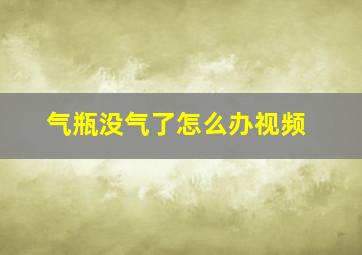 气瓶没气了怎么办视频